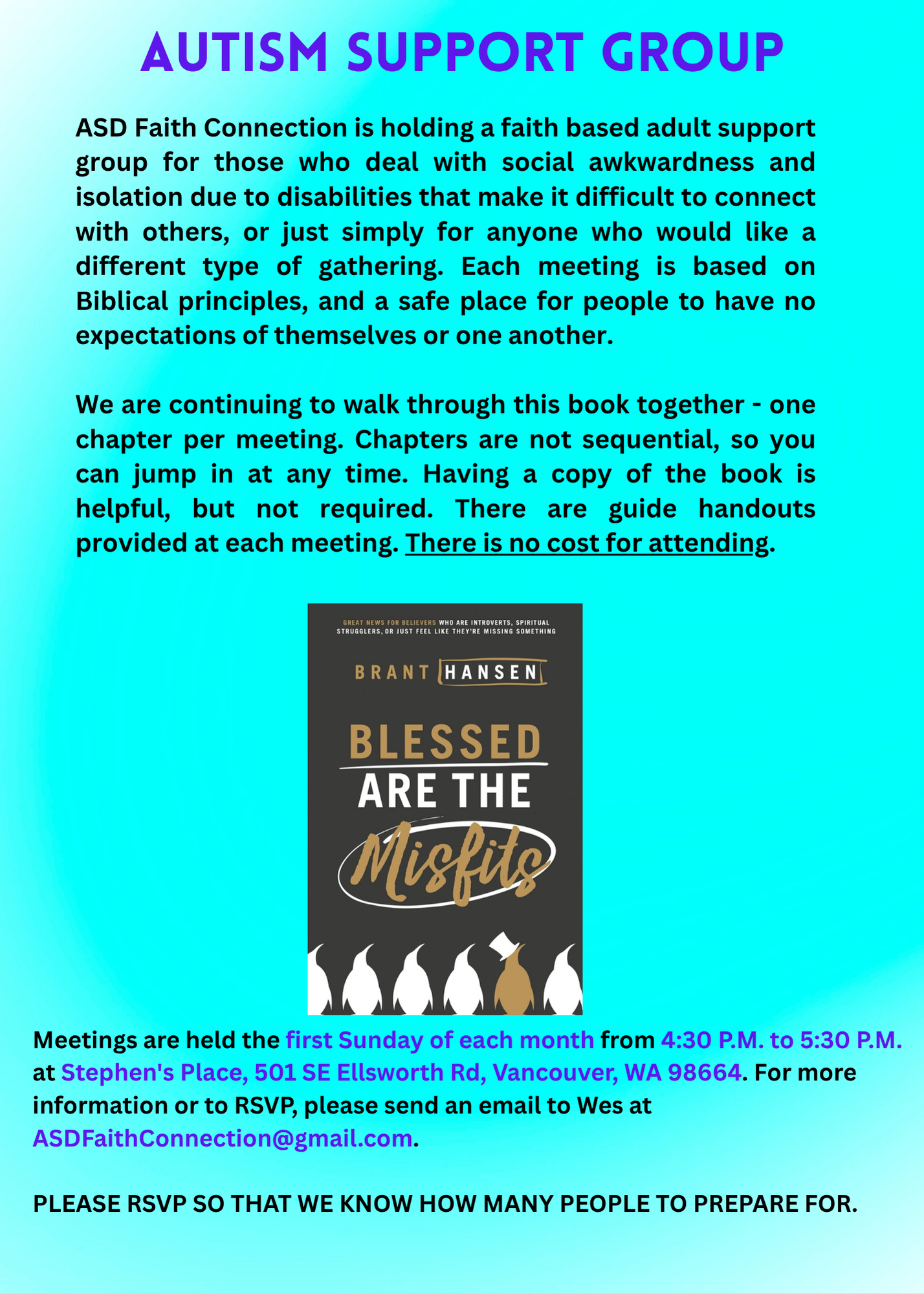 AUTISM SUPPORT GROUP

ASD Faith Connection is holding a faith based adult support group for those who deal with social awkwardness and isolation due to disabilities that make it difficult to connect with others, or just simply for anyone who would like a different type of gathering. Each meeting is based on Biblical principles, and a safe place for people to have no expectations of themselves or one another.

We are continuing to walk through this book together - one chapter per meeting. Chapters are not sequential, so you can jump in at any time. Having a copy of the book is helpful, but not required. There are guide handouts provided at each meeting. There is no cost for attending.

GREAT NEWS FOR BELIEVERS WHO ARE INTROVERTS, SPIRITUAL STRUGGLERS, OR JUST FEEL LIKE THEY'RE MISSING SOMETHING

BRANT HANSEN

BLESSED ARE THE Misfits

Meetings are held the first Sunday of each month from 4:30 P.M. to 5:30 P.M. at Stephen's Place, 501 SE Ellsworth Rd, Vancouver, WA 98664. For more information or to RSVP, please send an email to Wes at ASDFaithConnection@gmail.com.

PLEASE RSVP SO THAT WE KNOW HOW MANY PEOPLE TO PREPARE FOR.